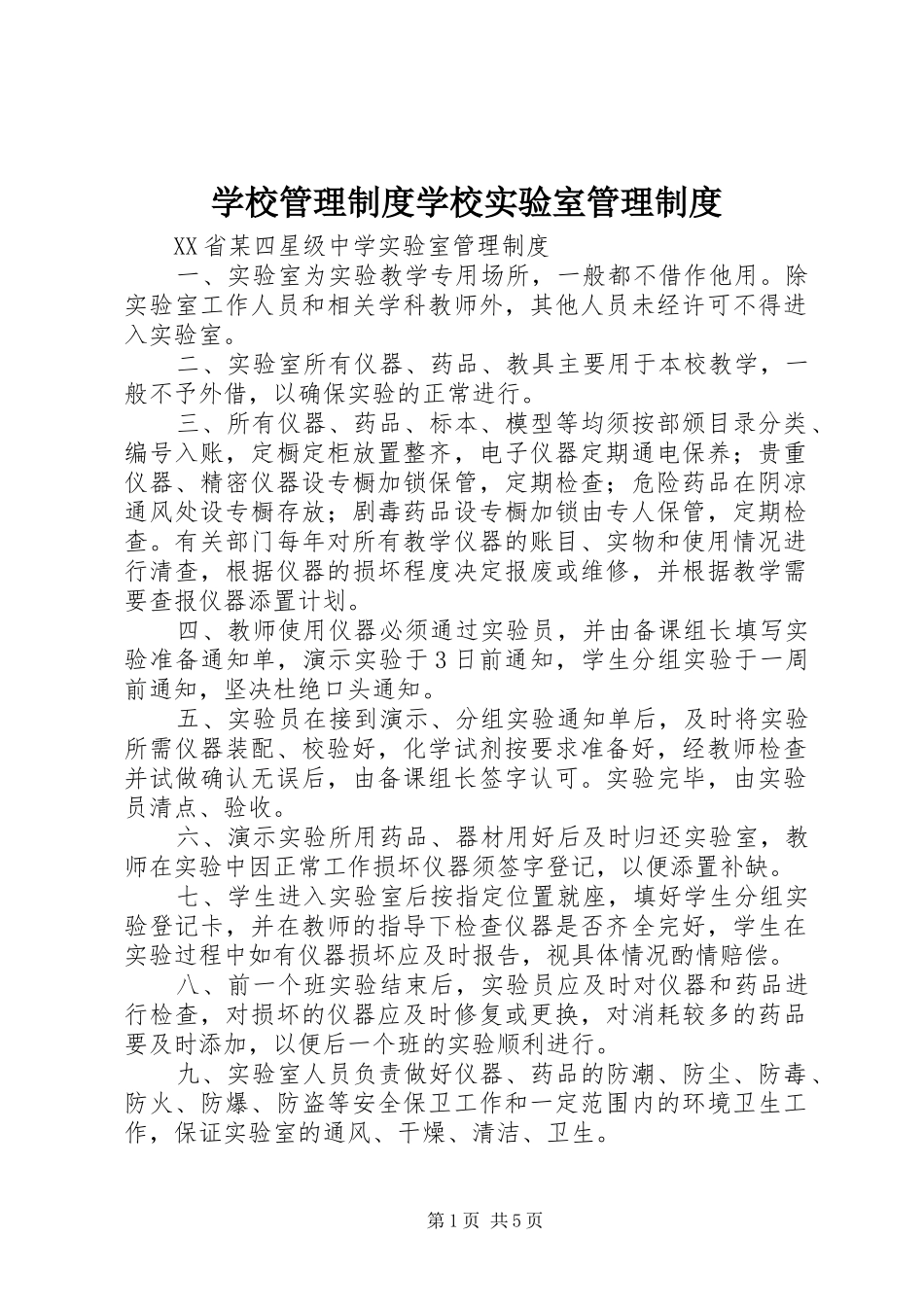 学校管理制度学校实验室管理制度

XX省某四星级中学实验室管理制度

一、实验室为实验教学专用场所，一般都不借作他用。除实验室工作人员和相关学科教师外，其他人员未经许可不得进入实验室。

二、实验室所有仪器、药品、教具主要用于本校教学，一般不予外借，以确保实验的正常进行。

三、所有仪器、药品、标本、模型等均须按部颁目录分类、编号入账，定橱定柜放置整齐，电子仪器定期通电保养；贵重仪器、精密仪器设专橱加锁保管，定期检查；危险药品在阴凉通风处设专橱存放；剧毒药品设专橱加锁由专人保管，定期检查。有关部门每年对所有教学仪器的账目、实物和使用情况进行清查，根据仪器的损坏程度决定报废或维修，并根据教学需要查报仪器添置计划。

四、教师使用仪器必须通过实验员，并由备课组长填写实验准备通知单，演示实验于3日前通知，学生分组实验于一周前通知，坚决杜绝口头通知。

五、实验员在接到演示、分组实验通知单后，及时将实验所需仪器装配、校验好，化学试剂按要求准备好，经教师检查并试做确认无误后，由备课组长签字认可。实验完毕，由实验员清点、验收。

六、演示实验所用药品、器材用好后及时归还实验室，教师在实验中因正常工作损坏仪器须签字登记，以便添置补缺。

七、学生进入实验室后按指定位置就座，填好学生分组实验登记卡，并在教师的指导下检查仪器是否齐全完好，学生在实验过程中如有仪器损坏应及时报告，视具体情况酌情赔偿。

八、前一个班实验结束后，实验员应及时对仪器和药品进行检查，对损坏的仪器应及时修复或更换，对消耗较多的药品要及时添加，以便后一个班的实验顺利进行。

九、实验室人员负责做好仪器、药品的防潮、防尘、防毒、防火、防爆、防盗等安全保卫工作和一定范围内的环境卫生工作，保证实验室的通风、干燥、清洁、卫生。

第1页 共5页